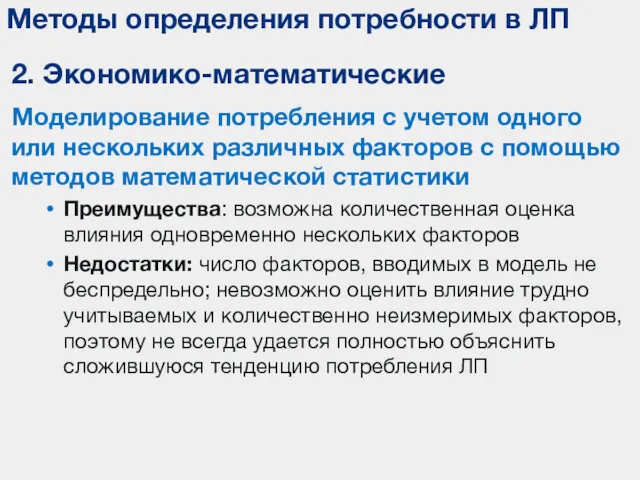 Методы определения потребности в ЛП

2. Экономико-математические

Моделирование потребления с учетом одного или нескольких различных факторов с помощью методов математической статистики

• Преимущества: возможна количественная оценка влияния одновременно нескольких факторов
• Недостатки: число факторов, вводимых в модель не беспредельно; невозможно оценить влияние трудно учитываемых и количественно неизмеримых факторов, поэтому не всегда удается полностью объяснить сложившуюся тенденцию потребления ЛП